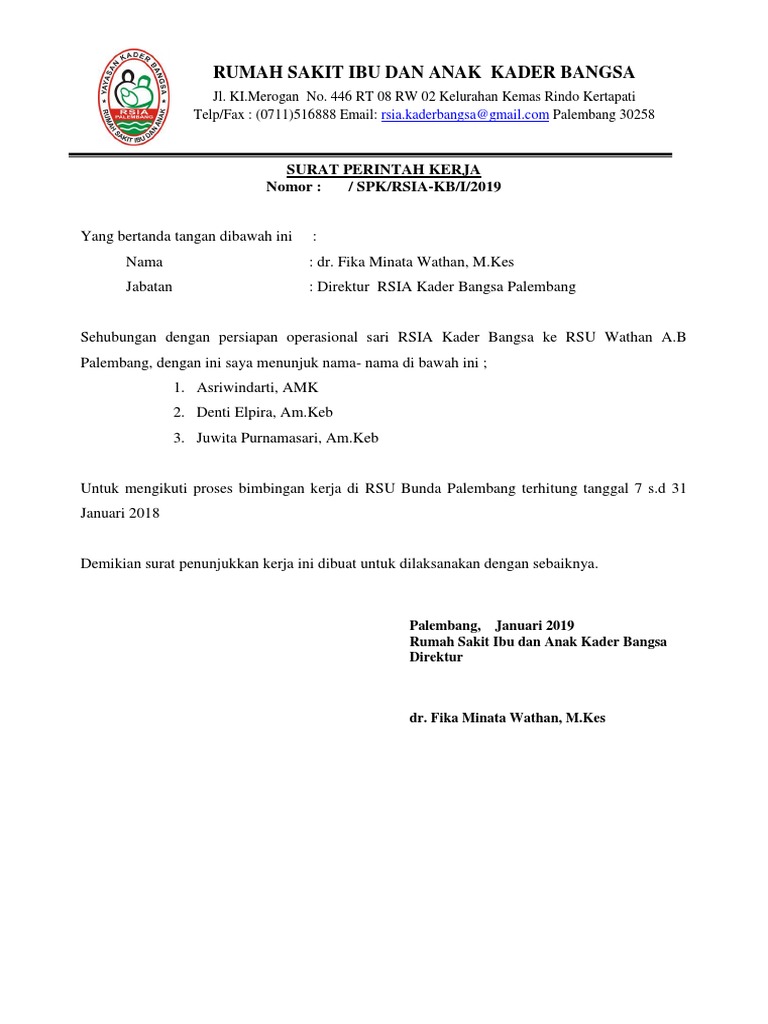 YAYASAN KADER BANGSA
RSIA PALEMBANG
RUMAH SAKIT IBU DAN ANAK

RUMAH SAKIT IBU DAN ANAK KADER BANGSA
Jl. KI.Merogan No. 446 RT 08 RW 02 Kelurahan Kemas Rindo Kertapati
Telp/Fax : (0711)516888 Email: rsia.kaderbangsa@gmail.com Palembang 30258

SURAT PERINTAH KERJA
Nomor : / SPK/RSIA-KB/I/2019

Yang bertanda tangan dibawah ini :
Nama : dr. Fika Minata Wathan, M.Kes
Jabatan : Direktur RSIA Kader Bangsa Palembang

Sehubungan dengan persiapan operasional sari RSIA Kader Bangsa ke RSU Wathan A.B Palembang, dengan ini saya menunjuk nama- nama di bawah ini ;
1. Asriwindarti, AMK
2. Denti Elpira, Am.Keb
3. Juwita Purnamasari, Am.Keb

Untuk mengikuti proses bimbingan kerja di RSU Bunda Palembang terhitung tanggal 7 s.d 31 Januari 2018

Demikian surat penunjukkan kerja ini dibuat untuk dilaksanakan dengan sebaiknya.

Palembang, Januari 2019
Rumah Sakit Ibu dan Anak Kader Bangsa
Direktur

dr. Fika Minata Wathan, M.Kes